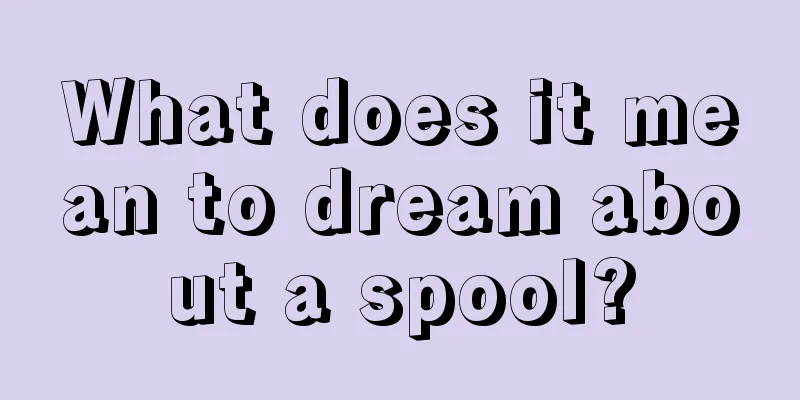 What does it mean to dream about a spool?